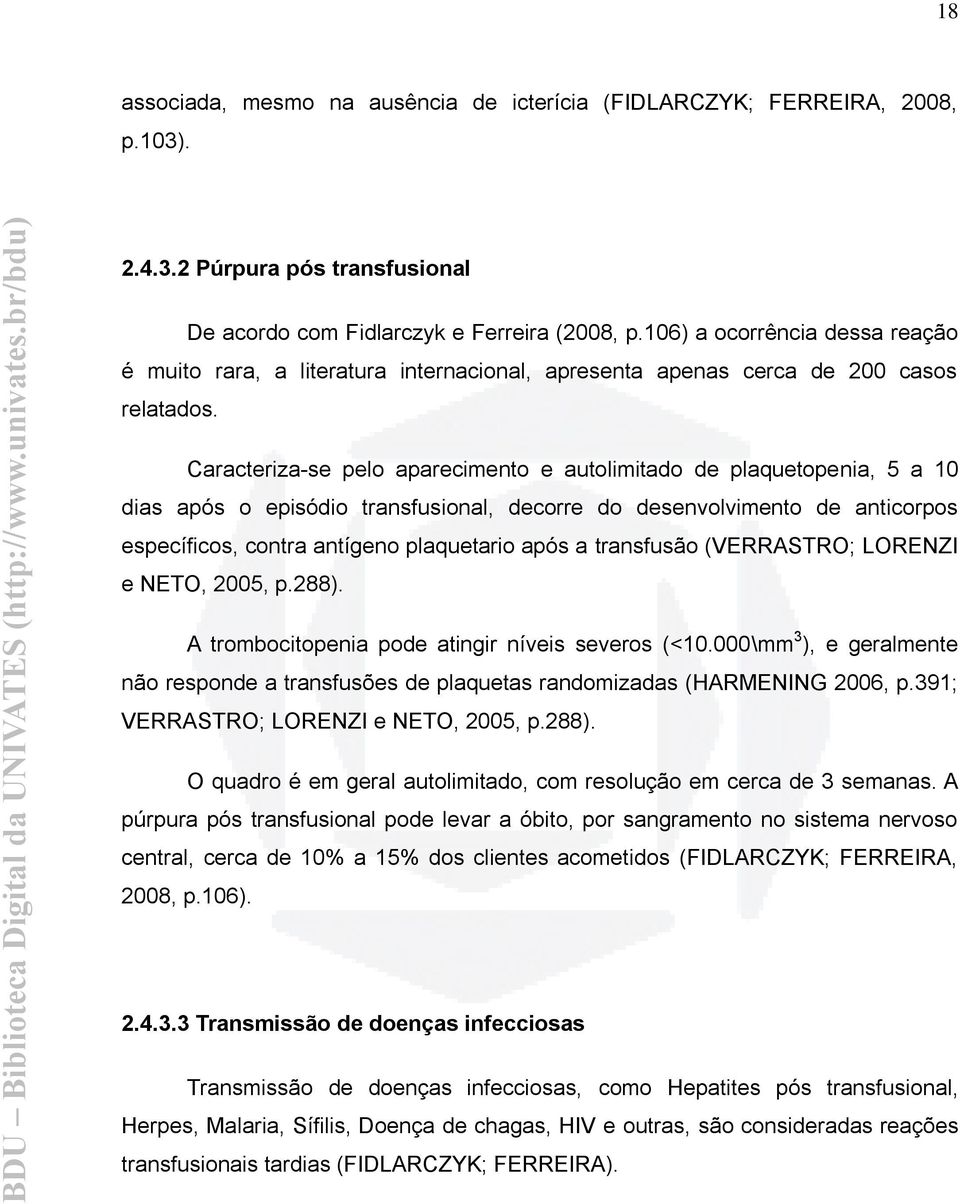 18

associada, mesmo na ausência de icterícia (FIDLARCZYK; FERREIRA, 2008, p.103).

2.4.3.2 Púrpura pós transfusional

De acordo com Fidlarczyk e Ferreira (2008, p.106) a ocorrência dessa reação é muito rara, a literatura internacional, apresenta apenas cerca de 200 casos relatados.

Caracteriza-se pelo aparecimento e autolimitado de plaquetopenia, 5 a 10 dias após o episódio transfusional, decorre do desenvolvimento de anticorpos específicos, contra antígeno plaquetario após a transfusão (VERRASTRO; LORENZI e NETO, 2005, p.288).

A trombocitopenia pode atingir níveis severos (<10.000\mm$^3$), e geralmente não responde a transfusões de plaquetas randomizadas (HARMENING 2006, p.391; VERRASTRO; LORENZI e NETO, 2005, p.288).

O quadro é em geral autolimitado, com resolução em cerca de 3 semanas. A púrpura pós transfusional pode levar a óbito, por sangramento no sistema nervoso central, cerca de 10% a 15% dos clientes acometidos (FIDLARCZYK; FERREIRA, 2008, p.106).

2.4.3.3 Transmissão de doenças infecciosas

Transmissão de doenças infecciosas, como Hepatites pós transfusional, Herpes, Malaria, Sífilis, Doença de chagas, HIV e outras, são consideradas reações transfusionais tardias (FIDLARCZYK; FERREIRA).

BDU – Biblioteca Digital da UNIVATES (http://www.univates.br/bdu)